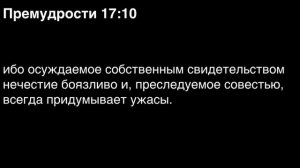 Премудрости 17:10

ибо осуждаемое собственным свидетельством нечестие боязливо и, преследуемое совестью, всегда придумывает ужасы.